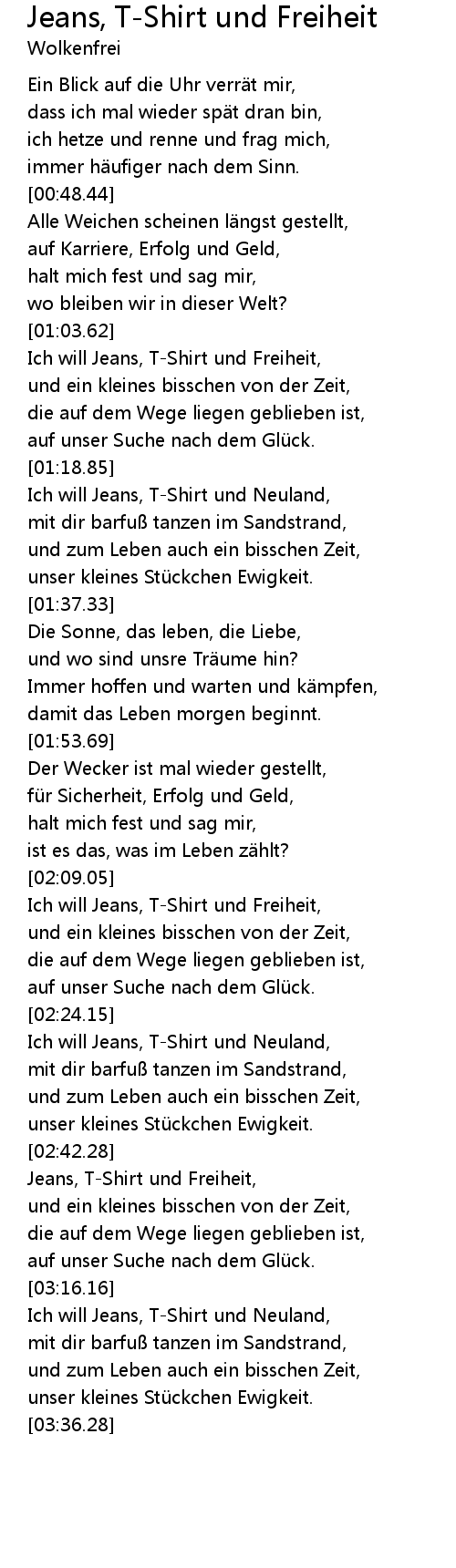 Jeans, T-Shirt und Freiheit
Wolkenfrei

Ein Blick auf die Uhr verrät mir,
dass ich mal wieder spät dran bin,
ich hetze und renne und frag mich,
immer häufiger nach dem Sinn.
[00:48.44]
Alle Weichen scheinen längst gestellt,
auf Karriere, Erfolg und Geld,
halt mich fest und sag mir,
wo bleiben wir in dieser Welt?
[01:03.62]
Ich will Jeans, T-Shirt und Freiheit,
und ein kleines bisschen von der Zeit,
die auf dem Wege liegen geblieben ist,
auf unser Suche nach dem Glück.
[01:18.85]
Ich will Jeans, T-Shirt und Neuland,
mit dir barfuß tanzen im Sandstrand,
und zum Leben auch ein bisschen Zeit,
unser kleines Stückchen Ewigkeit.
[01:37.33]
Die Sonne, das leben, die Liebe,
und wo sind unsre Träume hin?
Immer hoffen und warten und kämpfen,
damit das Leben morgen beginnt.
[01:53.69]
Der Wecker ist mal wieder gestellt,
für Sicherheit, Erfolg und Geld,
halt mich fest und sag mir,
ist es das, was im Leben zählt?
[02:09.05]
Ich will Jeans, T-Shirt und Freiheit,
und ein kleines bisschen von der Zeit,
die auf dem Wege liegen geblieben ist,
auf unser Suche nach dem Glück.
[02:24.15]
Ich will Jeans, T-Shirt und Neuland,
mit dir barfuß tanzen im Sandstrand,
und zum Leben auch ein bisschen Zeit,
unser kleines Stückchen Ewigkeit.
[02:42.28]
Jeans, T-Shirt und Freiheit,
und ein kleines bisschen von der Zeit,
die auf dem Wege liegen geblieben ist,
auf unser Suche nach dem Glück.
[03:16.16]
Ich will Jeans, T-Shirt und Neuland,
mit dir barfuß tanzen im Sandstrand,
und zum Leben auch ein bisschen Zeit,
unser kleines Stückchen Ewigkeit.
[03:36.28]